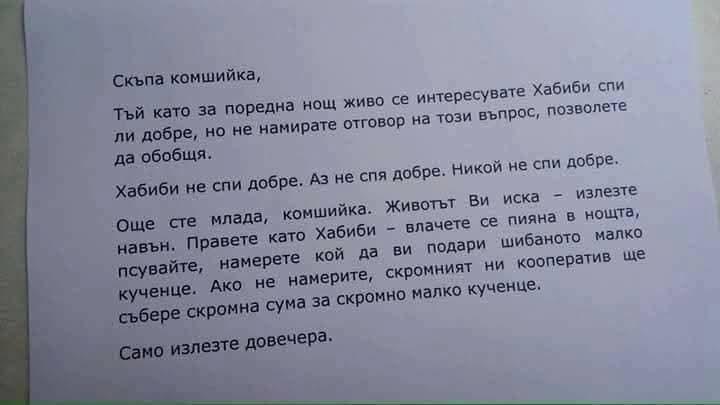 Скъпа комшийка,

Тъй като за поредна нощ живо се интересувате Хабиби спи ли добре, но не намирате отговор на този въпрос, позволете да обобщя.

Хабиби не спи добре. Аз не спя добре. Никой не спи добре.

Още сте млада, комшийка. Животът Ви иска – излезте навън. Правете като Хабиби – влачете се пияна в нощта, псувайте, намерете кой да ви подари шибаното малко кученце. Ако не намерите, скромният ни кооператив ще събере скромна сума за скромно малко кученце.

Само излезте довечера.